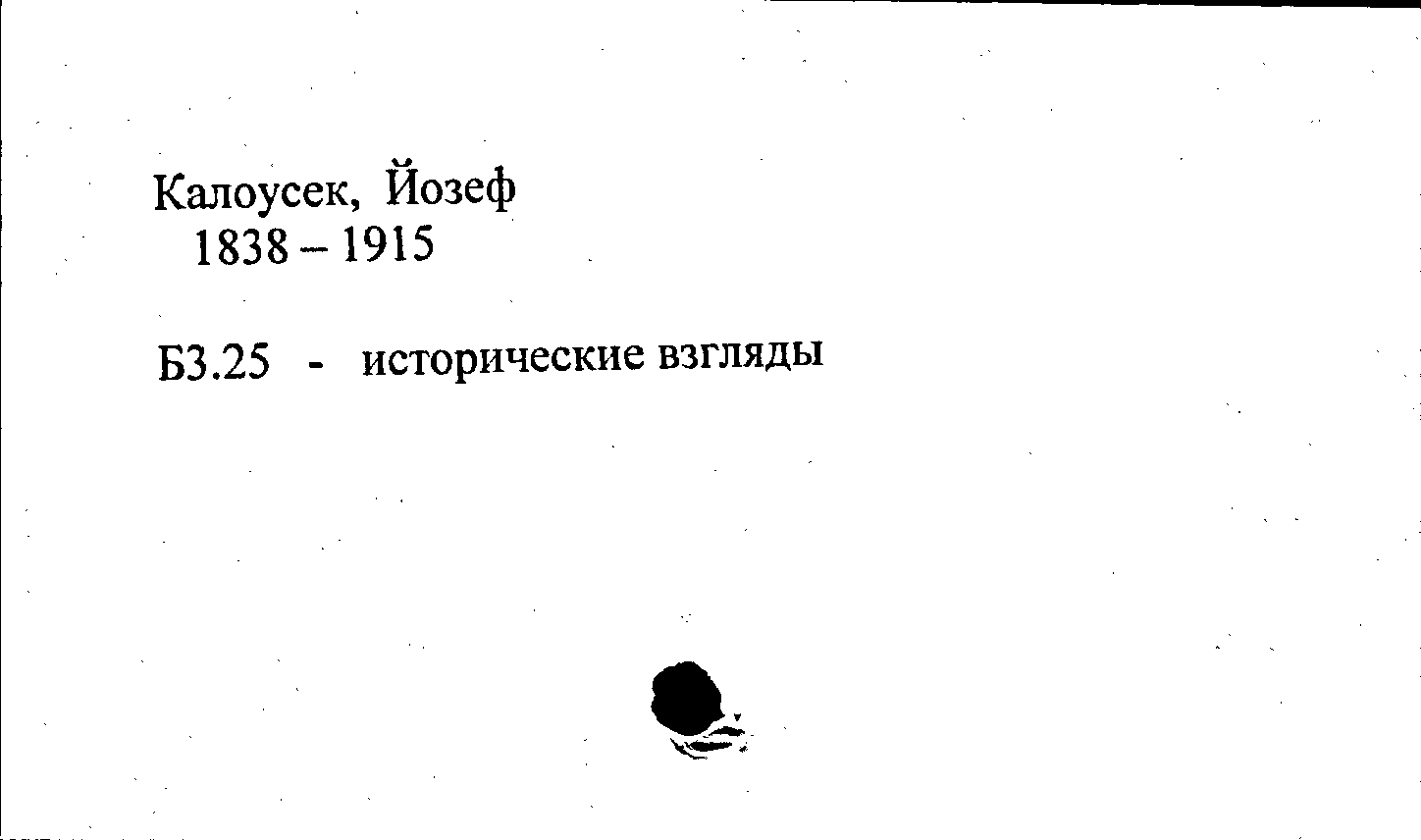 Калоусек, Йозеф
1838 – 1915

Б3.25 - исторические взгляды